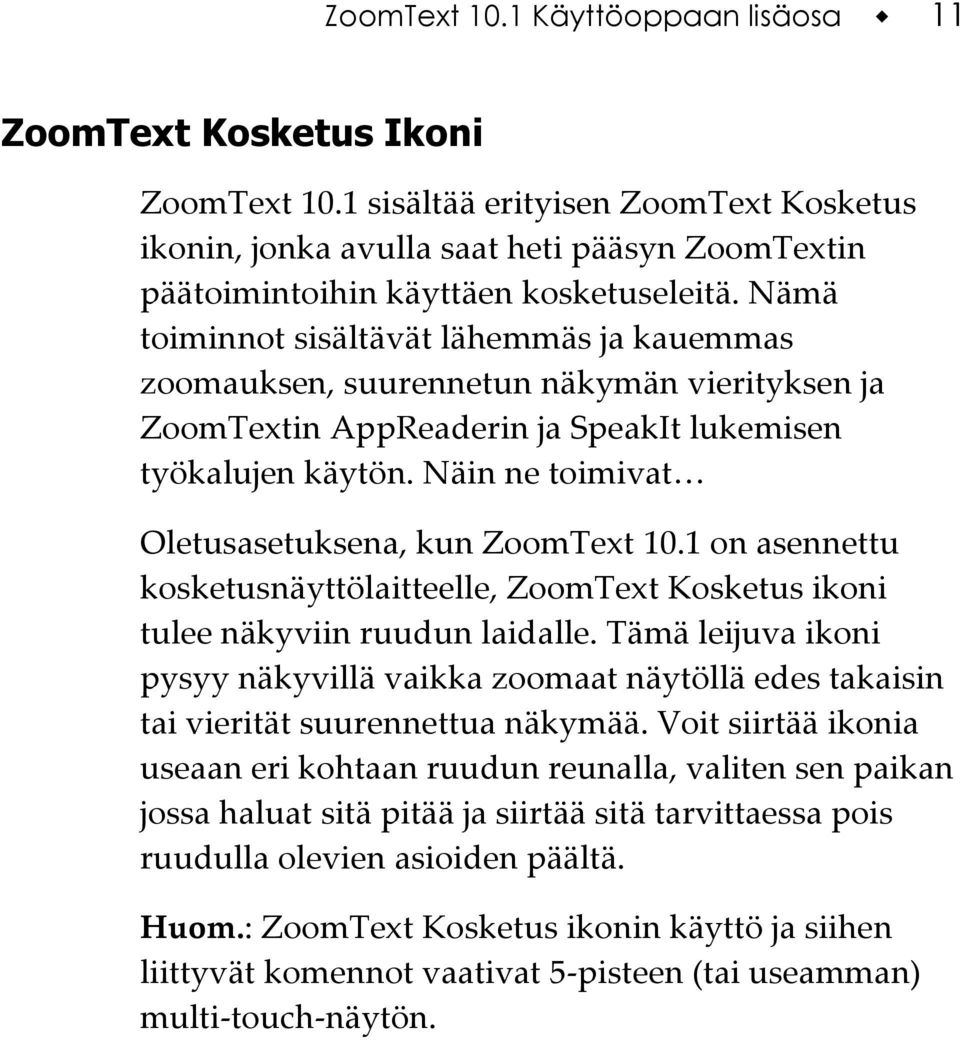 ZoomText 10.1 Käyttöoppaan lisäosa ◆ 11

ZoomText Kosketus Ikoni

ZoomText 10.1 sisältää erityisen ZoomText Kosketus ikonin, jonka avulla saat heti pääsyn ZoomTextin päätoimintoihin käyttäen kosketuseleitä. Nämä toiminnot sisältävät lähemmäs ja kauemmas zoomauksen, suurennetun näkymän vierityksen ja ZoomTextin AppReaderin ja SpeakIt lukemisen työkalujen käytön. Näin ne toimivat…

Oletusasetuksena, kun ZoomText 10.1 on asennettu kosketusnäyttölaitteelle, ZoomText Kosketus ikoni tulee näkyviin ruudun laidalle. Tämä leijuva ikoni pysyy näkyvillä vaikka zoomaat näytöllä edes takaisin tai vierität suurennettua näkymää. Voit siirtää ikonia useaan eri kohtaan ruudun reunalla, valiten sen paikan jossa haluat sitä pitää ja siirtää sitä tarvittaessa pois ruudulla olevien asioiden päältä.

Huom.: ZoomText Kosketus ikonin käyttö ja siihen liittyvät komennot vaativat 5-pisteen (tai useamman) multi-touch-näytön.